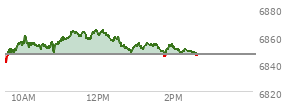 6880
6860
6840
6820
10AM
12PM
2PM